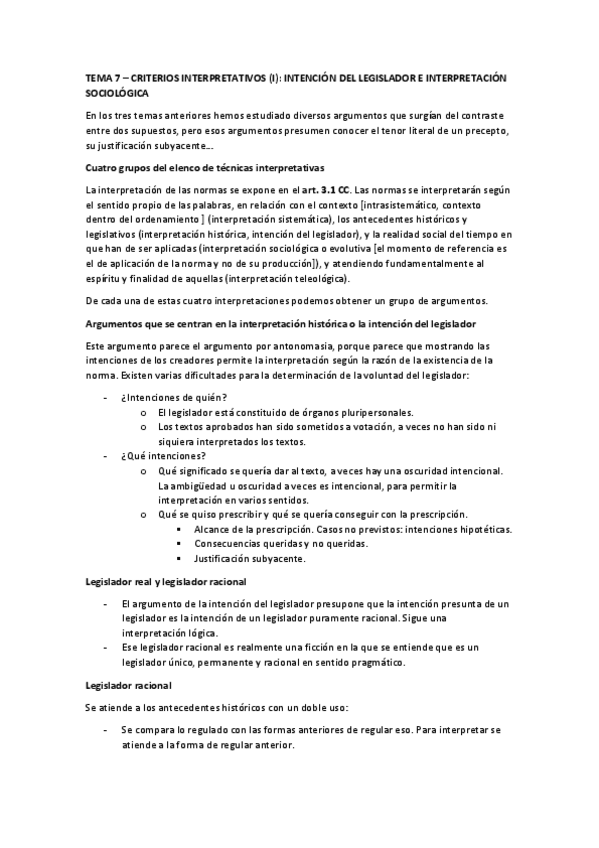 TEMA 7 – CRITERIOS INTERPRETATIVOS (I): INTENCIÓN DEL LEGISLADOR E INTERPRETACIÓN SOCIOLÓGICA

En los tres temas anteriores hemos estudiado diversos argumentos que surgían del contraste entre dos supuestos, pero esos argumentos presumen conocer el tenor literal de un precepto, su justificación subyacente…

Cuatro grupos del elenco de técnicas interpretativas

La interpretación de las normas se expone en el art. 3.1 CC. Las normas se interpretarán según el sentido propio de las palabras, en relación con el contexto [intrasistemático, contexto dentro del ordenamiento ] (interpretación sistemática), los antecedentes históricos y legislativos (interpretación histórica, intención del legislador), y la realidad social del tiempo en que han de ser aplicadas (interpretación sociológica o evolutiva [el momento de referencia es el de aplicación de la norma y no de su producción]), y atendiendo fundamentalmente al espíritu y finalidad de aquellas (interpretación teleológica).

De cada una de estas cuatro interpretaciones podemos obtener un grupo de argumentos.

Argumentos que se centran en la interpretación histórica o la intención del legislador

Este argumento parece el argumento por antonomasia, porque parece que mostrando las intenciones de los creadores permite la interpretación según la razón de la existencia de la norma. Existen varias dificultades para la determinación de la voluntad del legislador:

- ¿Intenciones de quién?
  o El legislador está constituido de órganos pluripersonales.
  o Los textos aprobados han sido sometidos a votación, a veces no han sido ni siquiera interpretados los textos.
- ¿Qué intenciones?
  o Qué significado se quería dar al texto, a veces hay una oscuridad intencional. La ambigüedad u oscuridad a veces es intencional, para permitir la interpretación en varios sentidos.
  o Qué se quiso prescribir y qué se quería conseguir con la prescripción.
    ▪ Alcance de la prescripción. Casos no previstos: intenciones hipotéticas.
    ▪ Consecuencias queridas y no queridas.
    ▪ Justificación subyacente.

Legislador real y legislador racional

- El argumento de la intención del legislador presupone que la intención presunta de un legislador es la intención de un legislador puramente racional. Sigue una interpretación lógica.
- Ese legislador racional es realmente una ficción en la que se entiende que es un legislador único, permanente y racional en sentido pragmático.

Legislador racional

Se atiende a los antecedentes históricos con un doble uso:

- Se compara lo regulado con las formas anteriores de regular eso. Para interpretar se atiende a la forma de regular anterior.